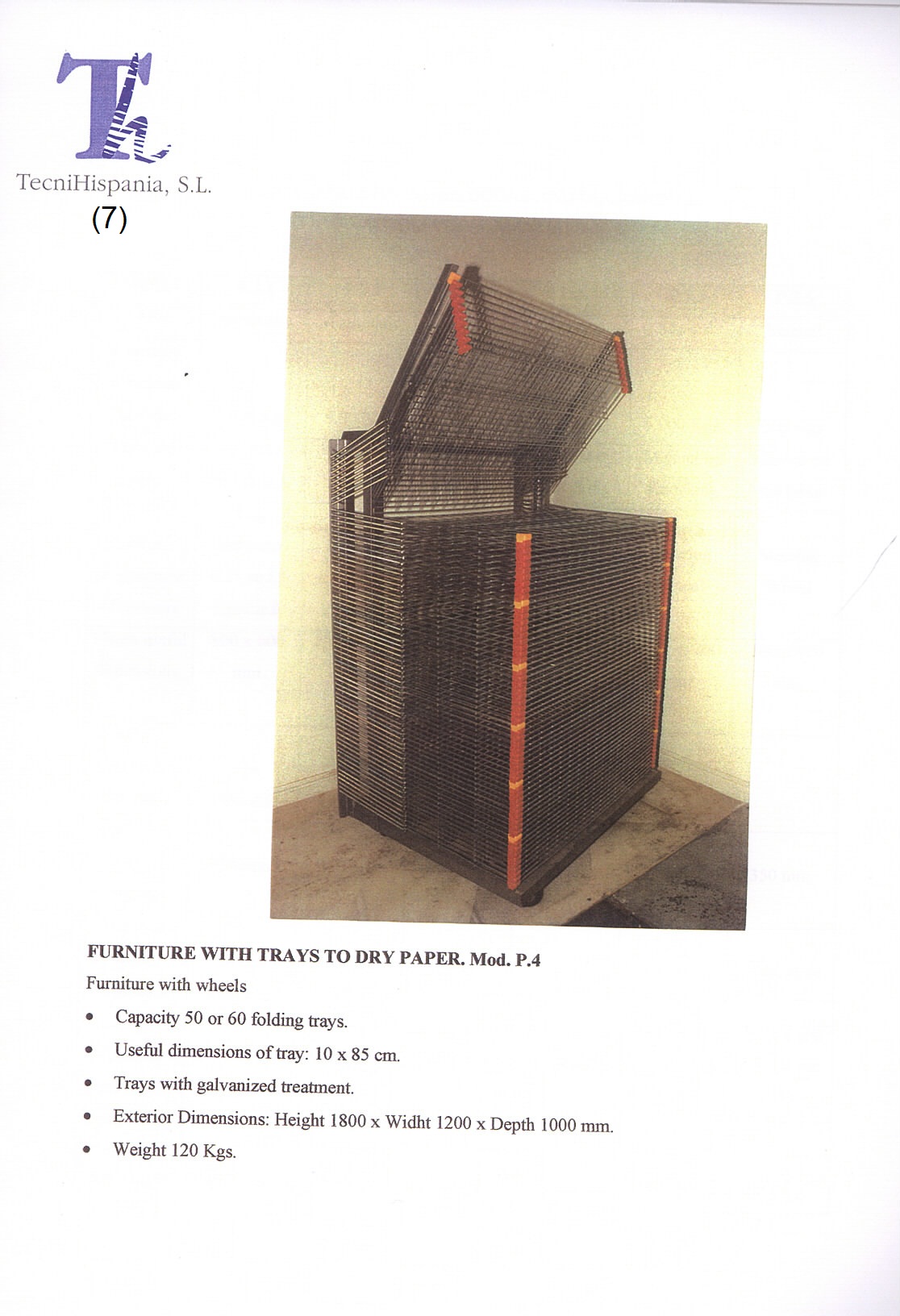 TecniHispania, S.L.
(7)

FURNITURE WITH TRAYS TO DRY PAPER. Mod. P.4

Furniture with wheels

• Capacity 50 or 60 folding trays.
• Useful dimensions of tray: 10 x 85 cm.
• Trays with galvanized treatment.
• Exterior Dimensions: Height 1800 x Widht 1200 x Depth 1000 mm.
• Weight 120 Kgs.